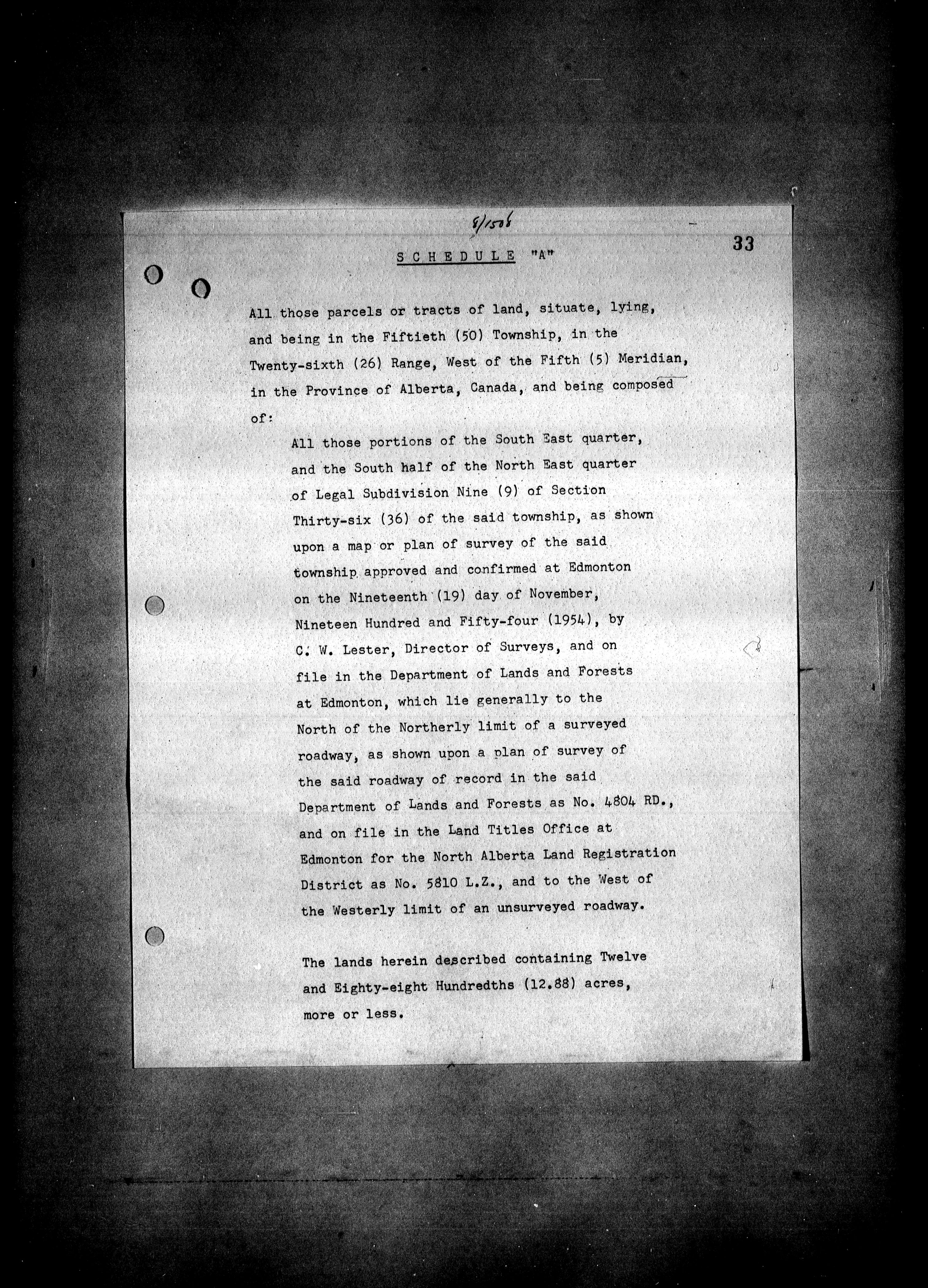 8/1506

33

SCHEDULE "A"

All those parcels or tracts of land, situate, lying, and being in the Fiftieth (50) Township, in the Twenty-sixth (26) Range, West of the Fifth (5) Meridian, in the Province of Alberta, Canada, and being composed of:

All those portions of the South East quarter, and the South half of the North East quarter of Legal Subdivision Nine (9) of Section Thirty-six (36) of the said township, as shown upon a map or plan of survey of the said township approved and confirmed at Edmonton on the Nineteenth (19) day of November, Nineteen Hundred and Fifty-four (1954), by C. W. Lester, Director of Surveys, and on file in the Department of Lands and Forests at Edmonton, which lie generally to the North of the Northerly limit of a surveyed roadway, as shown upon a plan of survey of the said roadway of record in the said Department of Lands and Forests as No. 4804 RD., and on file in the Land Titles Office at Edmonton for the North Alberta Land Registration District as No. 5810 L.Z., and to the West of the Westerly limit of an unsurveyed roadway.

The lands herein described containing Twelve and Eighty-eight Hundredths (12.88) acres, more or less.